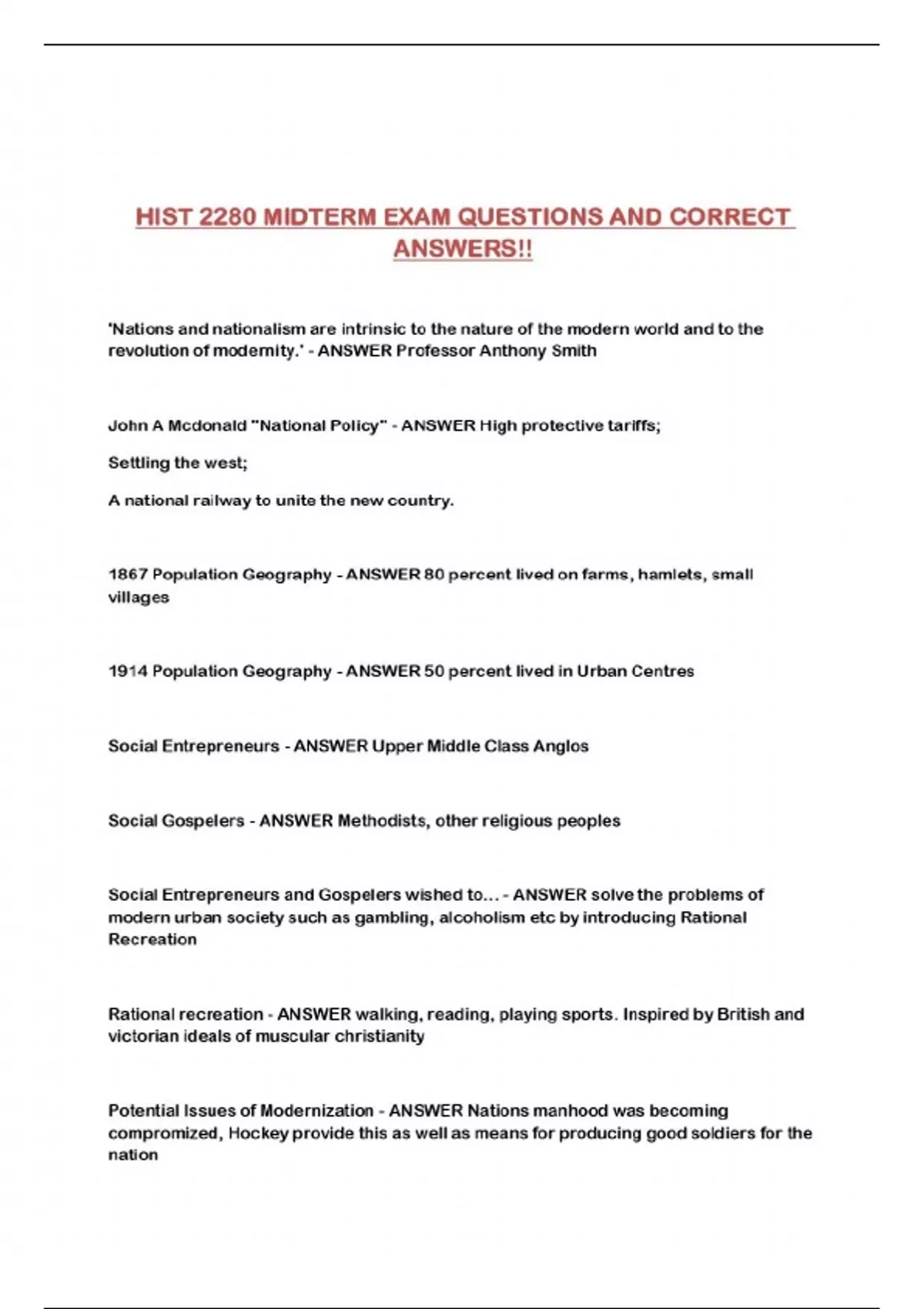 HIST 2280 MIDTERM EXAM QUESTIONS AND CORRECT ANSWERS!!

'Nations and nationalism are intrinsic to the nature of the modern world and to the revolution of modernity.' - ANSWER Professor Anthony Smith

John A Mcdonald "National Policy" - ANSWER High protective tariffs;

Settling the west;

A national railway to unite the new country.

1867 Population Geography - ANSWER 80 percent lived on farms, hamlets, small villages

1914 Population Geography - ANSWER 50 percent lived in Urban Centres

Social Entrepreneurs - ANSWER Upper Middle Class Anglos

Social Gospelers - ANSWER Methodists, other religious peoples

Social Entrepreneurs and Gospelers wished to... - ANSWER solve the problems of modern urban society such as gambling, alcoholism etc by introducing Rational Recreation

Rational recreation - ANSWER walking, reading, playing sports. Inspired by British and victorian ideals of muscular christianity

Potential Issues of Modernization - ANSWER Nations manhood was becoming compromized, Hockey provide this as well as means for producing good soldiers for the nation